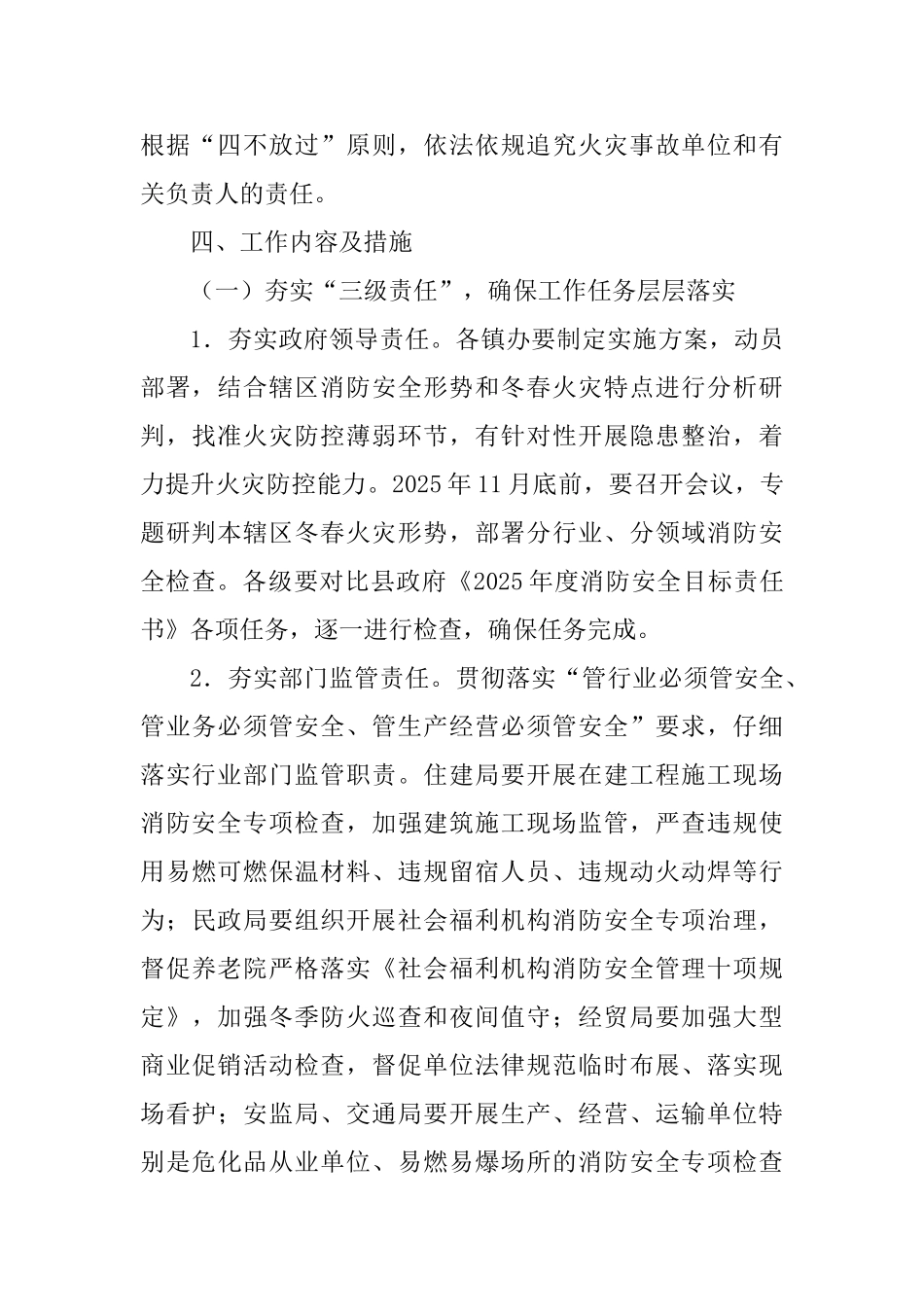 根据“四不放过”原则，依法依规追究火灾事故单位和有关负责人的责任。

四、工作内容及措施

（一）夯实“三级责任”，确保工作任务层层落实

1．夯实政府领导责任。各镇办要制定实施方案，动员部署，结合辖区消防安全形势和冬春火灾特点进行分析研判，找准火灾防控薄弱环节，有针对性开展隐患整治，着力提升火灾防控能力。2025年11月底前，要召开会议，专题研判本辖区冬春火灾形势，部署分行业、分领域消防安全检查。各级要对比县政府《2025年度消防安全目标责任书》各项任务，逐一进行检查，确保任务完成。

2．夯实部门监管责任。贯彻落实“管行业必须管安全、管业务必须管安全、管生产经营必须管安全”要求，仔细落实行业部门监管职责。住建局要开展在建工程施工现场消防安全专项检查，加强建筑施工现场监管，严查违规使用易燃可燃保温材料、违规留宿人员、违规动火动焊等行为；民政局要组织开展社会福利机构消防安全专项治理，督促养老院严格落实《社会福利机构消防安全管理十项规定》，加强冬季防火巡查和夜间值守；经贸局要加强大型商业促销活动检查，督促单位法律规范临时布展、落实现场看护；安监局、交通局要开展生产、经营、运输单位特别是危化品从业单位、易燃易爆场所的消防安全专项检查